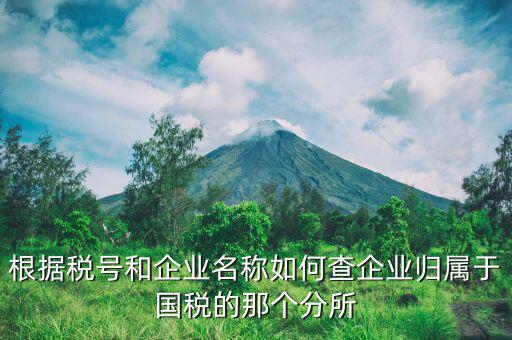 根据税号和企业名称如何查企业归属于国税的那个分所